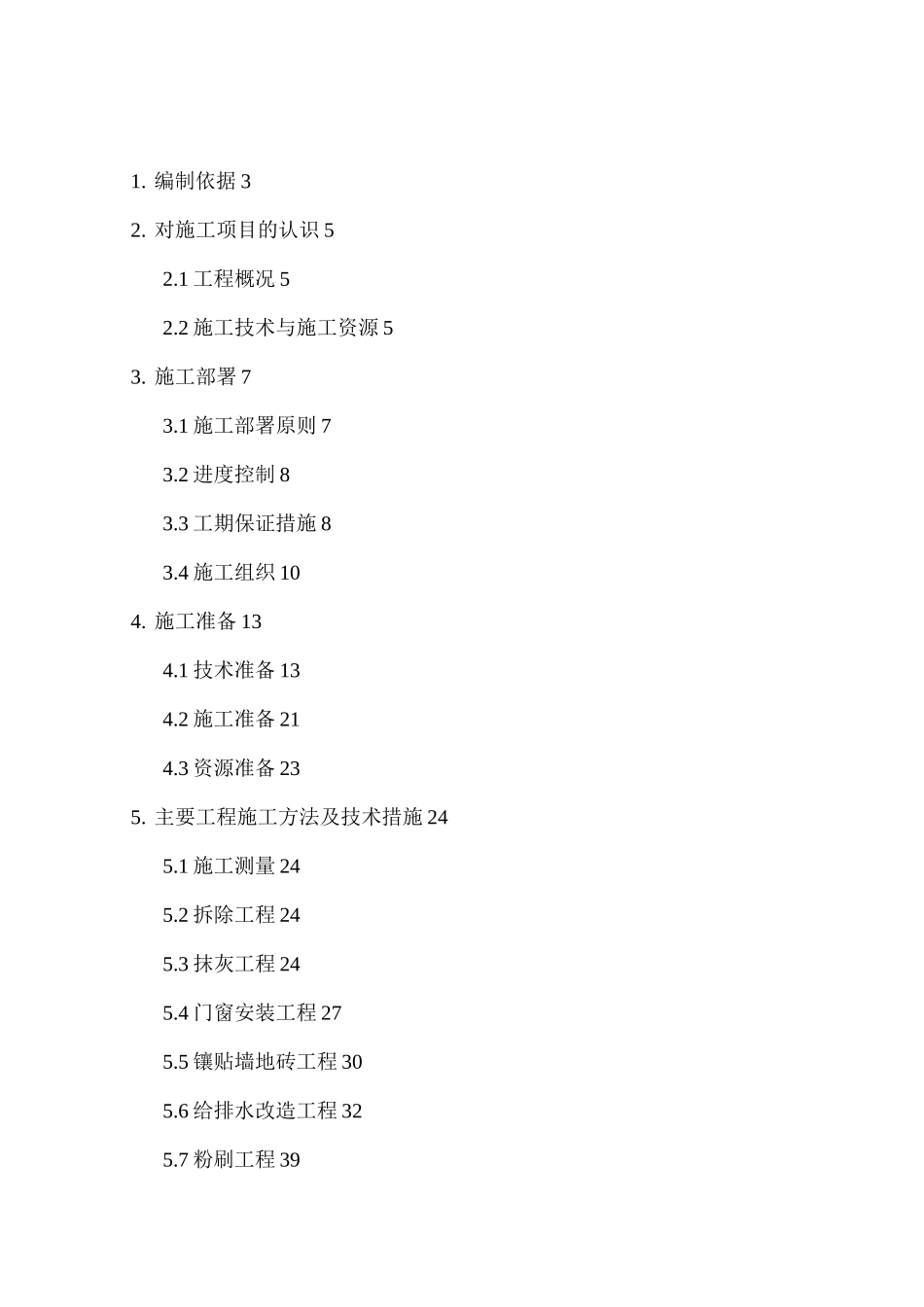 1. 编制依据 3

2. 对施工项目的认识 5

2.1 工程概况 5

2.2 施工技术与施工资源 5

3. 施工部署 7

3.1 施工部署原则 7

3.2 进度控制 8

3.3 工期保证措施 8

3.4 施工组织 10

4. 施工准备 13

4.1 技术准备 13

4.2 施工准备 21

4.3 资源准备 23

5. 主要工程施工方法及技术措施 24

5.1 施工测量 24

5.2 拆除工程 24

5.3 抹灰工程 24

5.4 门窗安装工程 27

5.5 镶贴墙地砖工程 30

5.6 给排水改造工程 32

5.7 粉刷工程 39